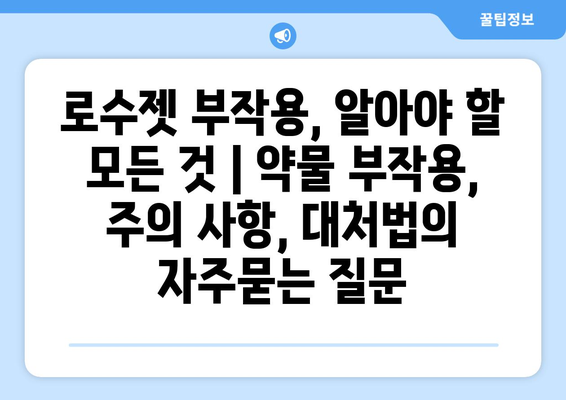 꿀팁정보

로수젯 부작용, 알아야 할 모든 것 | 약물 부작용, 주의 사항, 대처법의 자주묻는 질문